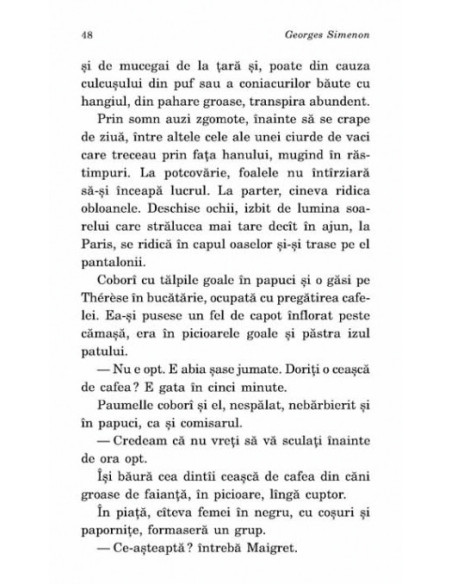 48 Georges Simenon

și de mucegai de la țară și, poate din cauza culcușului din puf sau a coniacurilor băute cu hangiul, din pahare groase, transpira abundent.

Prin somn auzi zgomote, înainte să se crape de ziuă, între altele cele ale unei ciurde de vaci care treceau prin fața hanului, mugind în răstimpuri. La potcovărie, foalele nu întîrziară să-și înceapă lucrul. La parter, cineva ridica obloanele. Deschise ochii, izbit de lumina soarelui care strălucea mai tare decît în ajun, la Paris, se ridică în capul oaselor și-și trase pe el pantalonii.

Coborî cu tălpile goale în papuci și o găsi pe Thérèse în bucătărie, ocupată cu pregătirea cafelei. Ea-și pusese un fel de capot înflorat peste cămașă, era în picioarele goale și păstra izul patului.

— Nu e opt. E abia șase jumate. Doriți o ceașcă de cafea? E gata în cinci minute.

Paumelle coborî și el, nespălat, nebărbierit și în papuci, ca și comisarul.

— Credeam că nu vreți să vă sculați înainte de ora opt.

Își băură cea dintîi ceașcă de cafea din căni groase de faianță, în picioare, lîngă cuptor.

În piață, cîteva femei în negru, cu coșuri și papornițe, formaseră un grup.

— Ce-așteaptă? întrebă Maigret.